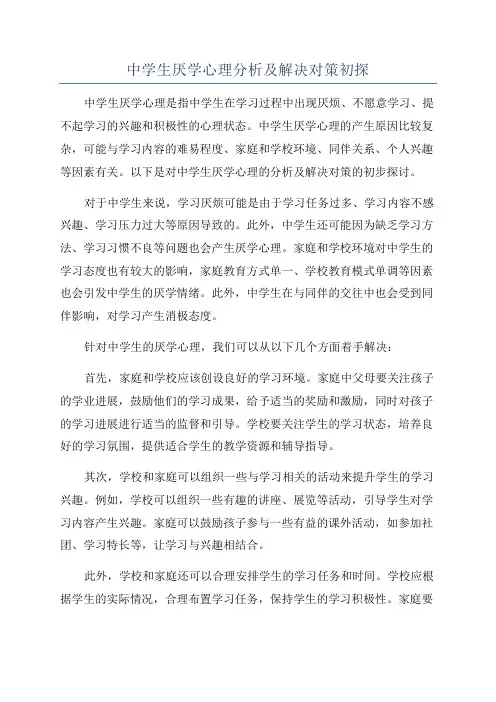 中学生厌学心理分析及解决对策初探

中学生厌学心理是指中学生在学习过程中出现厌烦、不愿意学习、提不起学习的兴趣和积极性的心理状态。中学生厌学心理的产生原因比较复杂，可能与学习内容的难易程度、家庭和学校环境、同伴关系、个人兴趣等因素有关。以下是对中学生厌学心理的分析及解决对策的初步探讨。

对于中学生来说，学习厌烦可能是由于学习任务过多、学习内容不感兴趣、学习压力过大等原因导致的。此外，中学生还可能因为缺乏学习方法、学习习惯不良等问题也会产生厌学心理。家庭和学校环境对中学生的学习态度也有较大的影响，家庭教育方式单一、学校教育模式单调等因素也会引发中学生的厌学情绪。此外，中学生在与同伴的交往中也会受到同伴影响，对学习产生消极态度。

针对中学生的厌学心理，我们可以从以下几个方面着手解决：

首先，家庭和学校应该创设良好的学习环境。家庭中父母要关注孩子的学业进展，鼓励他们的学习成果，给予适当的奖励和激励，同时对孩子的学习进展进行适当的监督和引导。学校要关注学生的学习状态，培养良好的学习氛围，提供适合学生的教学资源和辅导指导。

其次，学校和家庭可以组织一些与学习相关的活动来提升学生的学习兴趣。例如，学校可以组织一些有趣的讲座、展览等活动，引导学生对学习内容产生兴趣。家庭可以鼓励孩子参与一些有益的课外活动，如参加社团、学习特长等，让学习与兴趣相结合。

此外，学校和家庭还可以合理安排学生的学习任务和时间。学校应根据学生的实际情况，合理布置学习任务，保持学生的学习积极性。家庭要